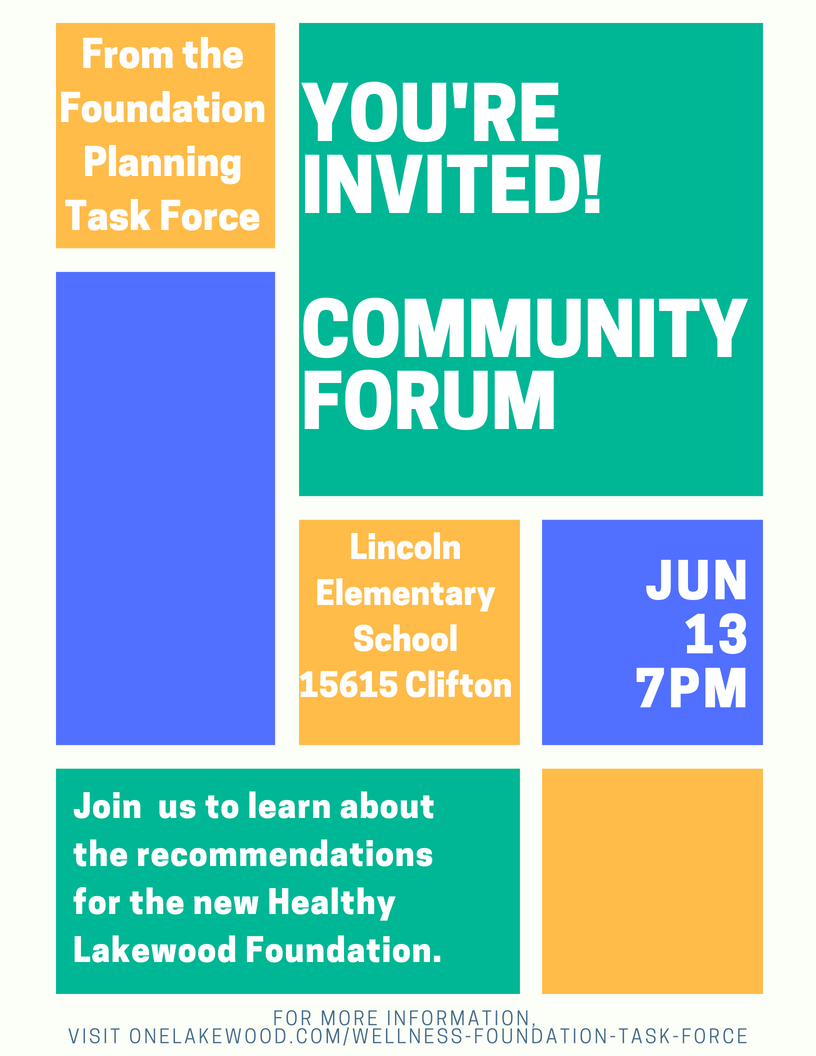 From the Foundation Planning Task Force

YOU'RE INVITED!

COMMUNITY FORUM

Lincoln Elementary School 15615 Clifton

JUN 13 7PM

Join us to learn about the recommendations for the new Healthy Lakewood Foundation.

FOR MORE INFORMATION, VISIT ONELAKEWOOD.COM/WELLNESS-FOUNDATION-TASK-FORCE